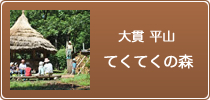 大貫 平山

てくてくの森